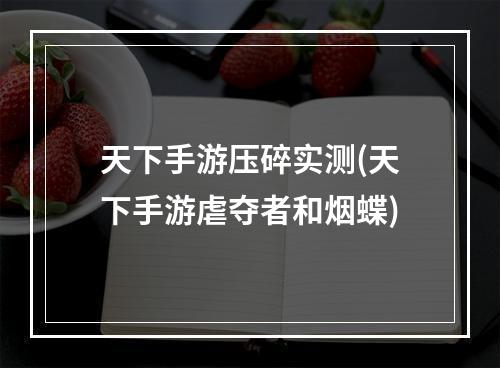 天下手游压碎实测(天下手游虐夺者和烟蝶)